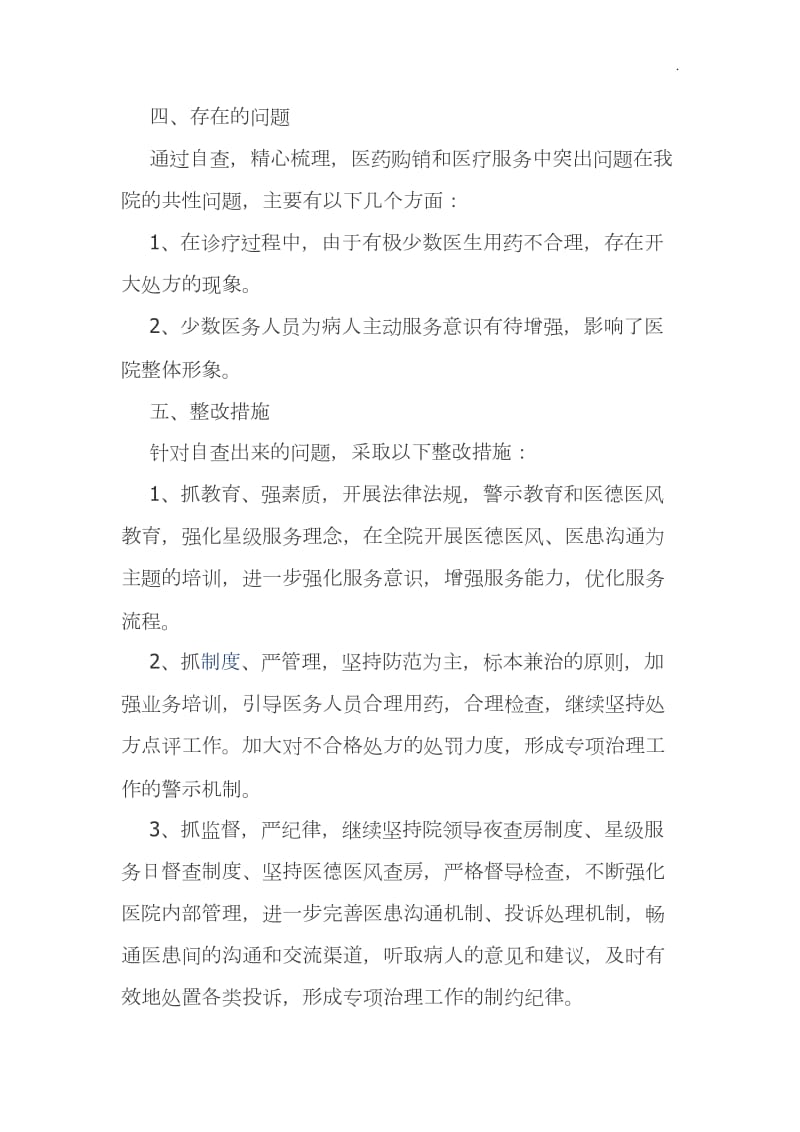 .

四、存在的问题

通过自查，精心梳理，医药购销和医疗服务中突出问题在我院的共性问题，主要有以下几个方面：

1、在诊疗过程中，由于有极少数医生用药不合理，存在开大处方的现象。

2、少数医务人员为病人主动服务意识有待增强，影响了医院整体形象。

五、整改措施

针对自查出来的问题，采取以下整改措施：

1、抓教育、强素质，开展法律法规，警示教育和医德医风教育，强化星级服务理念，在全院开展医德医风、医患沟通为主题的培训，进一步强化服务意识，增强服务能力，优化服务流程。

2、抓制度、严管理，坚持防范为主，标本兼治的原则，加强业务培训，引导医务人员合理用药，合理检查，继续坚持处方点评工作。加大对不合格处方的处罚力度，形成专项治理工作的警示机制。

3、抓监督，严纪律，继续坚持院领导夜查房制度、星级服务日督查制度、坚持医德医风查房，严格督导检查，不断强化医院内部管理，进一步完善医患沟通机制、投诉处理机制，畅通医患间的沟通和交流渠道，听取病人的意见和建议，及时有效地处置各类投诉，形成专项治理工作的制约纪律。